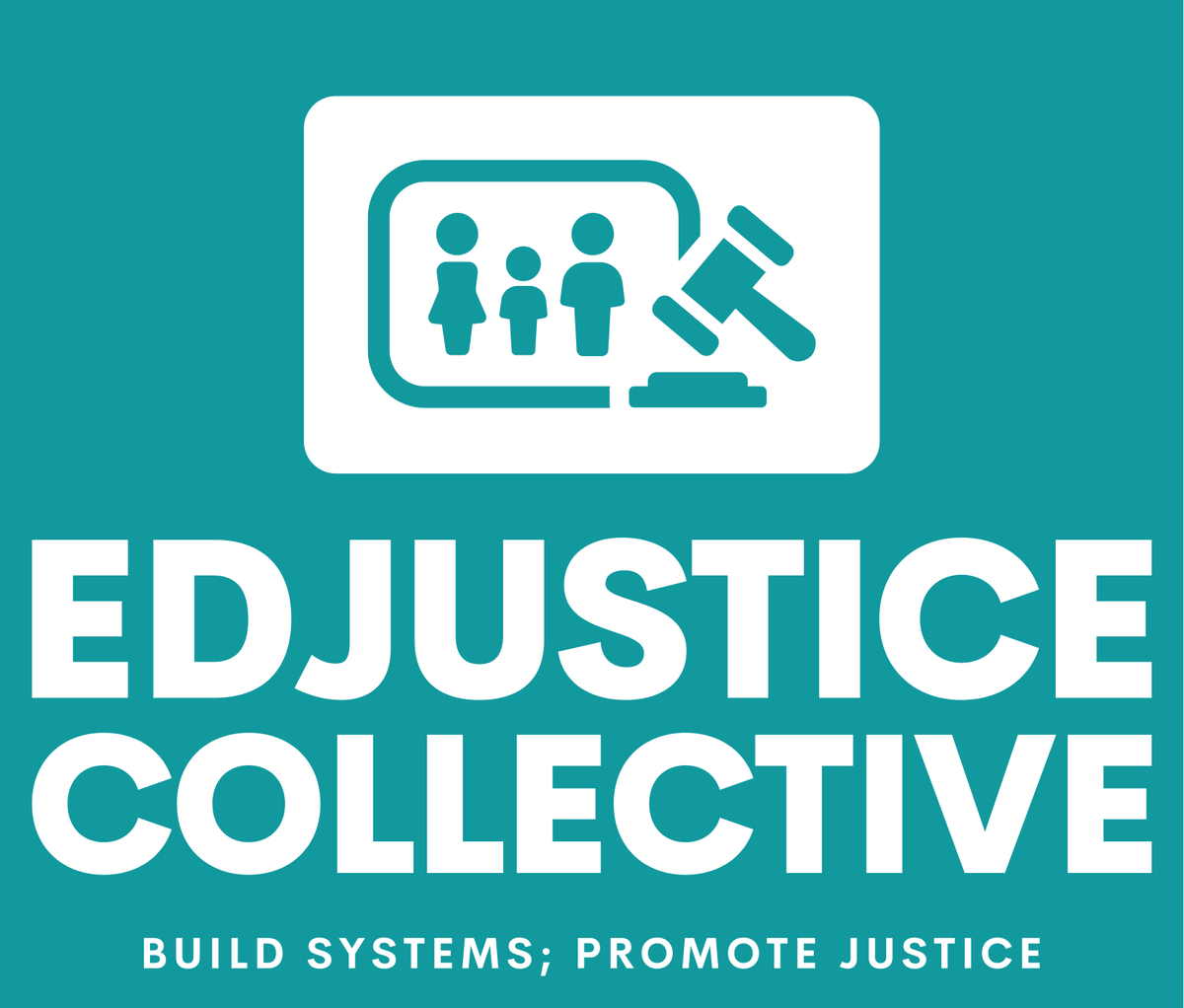 EDJUSTICE COLLECTIVE

BUILD SYSTEMS; PROMOTE JUSTICE